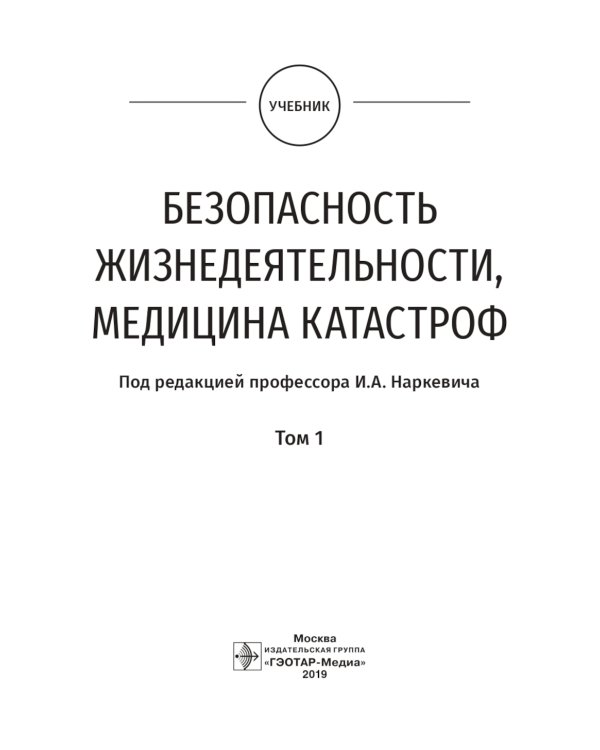 УЧЕБНИК

БЕЗОПАСНОСТЬ ЖИЗНЕДЕЯТЕЛЬНОСТИ, МЕДИЦИНА КАТАСТРОФ

Под редакцией профессора И.А. Наркевича

Том 1

Москва
ИЗДАТЕЛЬСКАЯ ГРУППА
«ГЭОТАР-Медиа»
2019